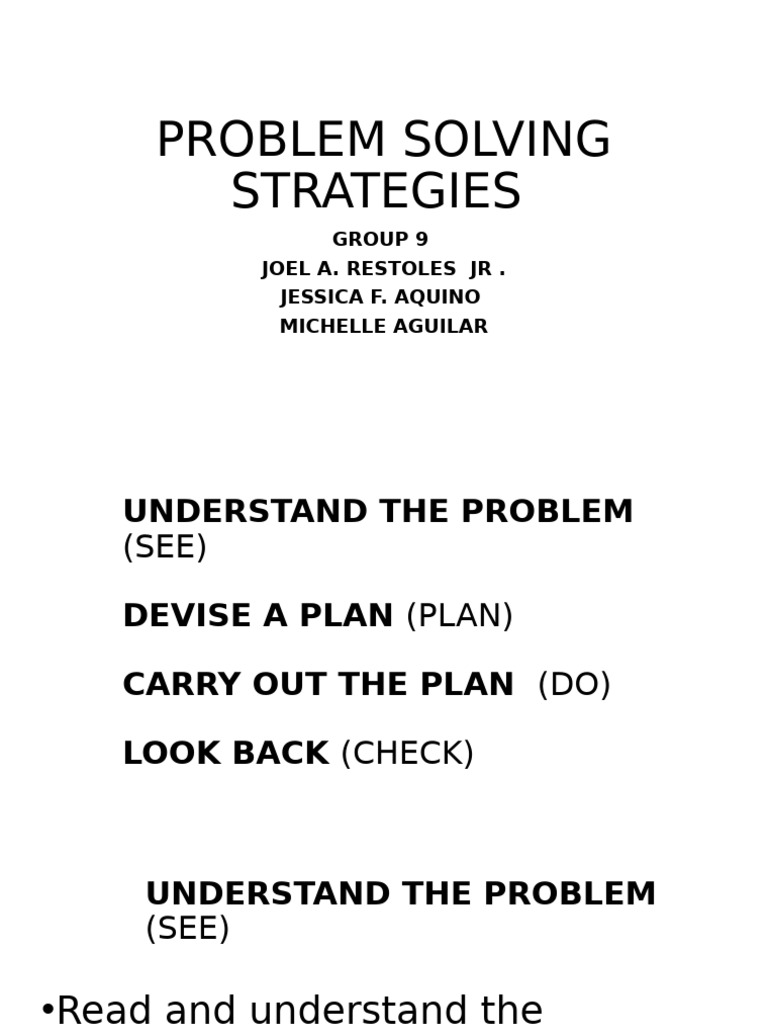 PROBLEM SOLVING STRATEGIES

GROUP 9
JOEL A. RESTOLES JR .
JESSICA F. AQUINO
MICHELLE AGUILAR

UNDERSTAND THE PROBLEM (SEE)

DEVISE A PLAN (PLAN)

CARRY OUT THE PLAN (DO)

LOOK BACK (CHECK)

UNDERSTAND THE PROBLEM (SEE)

•Read and understand the